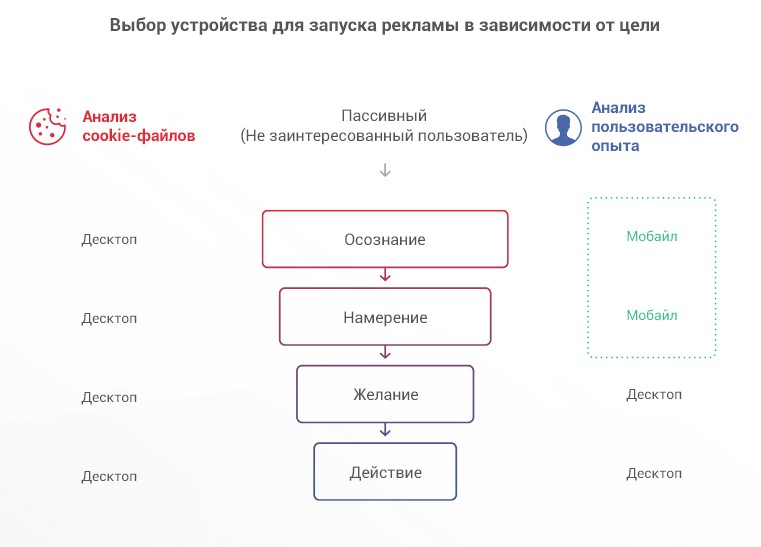 Выбор устройства для запуска рекламы в зависимости от цели

Анализ cookie-файлов

Пассивный
(Не заинтересованный пользователь)

Анализ пользовательского опыта

Десктоп

Осознание

Мобайл

Десктоп

Намерение

Мобайл

Десктоп

Желание

Десктоп

Десктоп

Действие

Десктоп